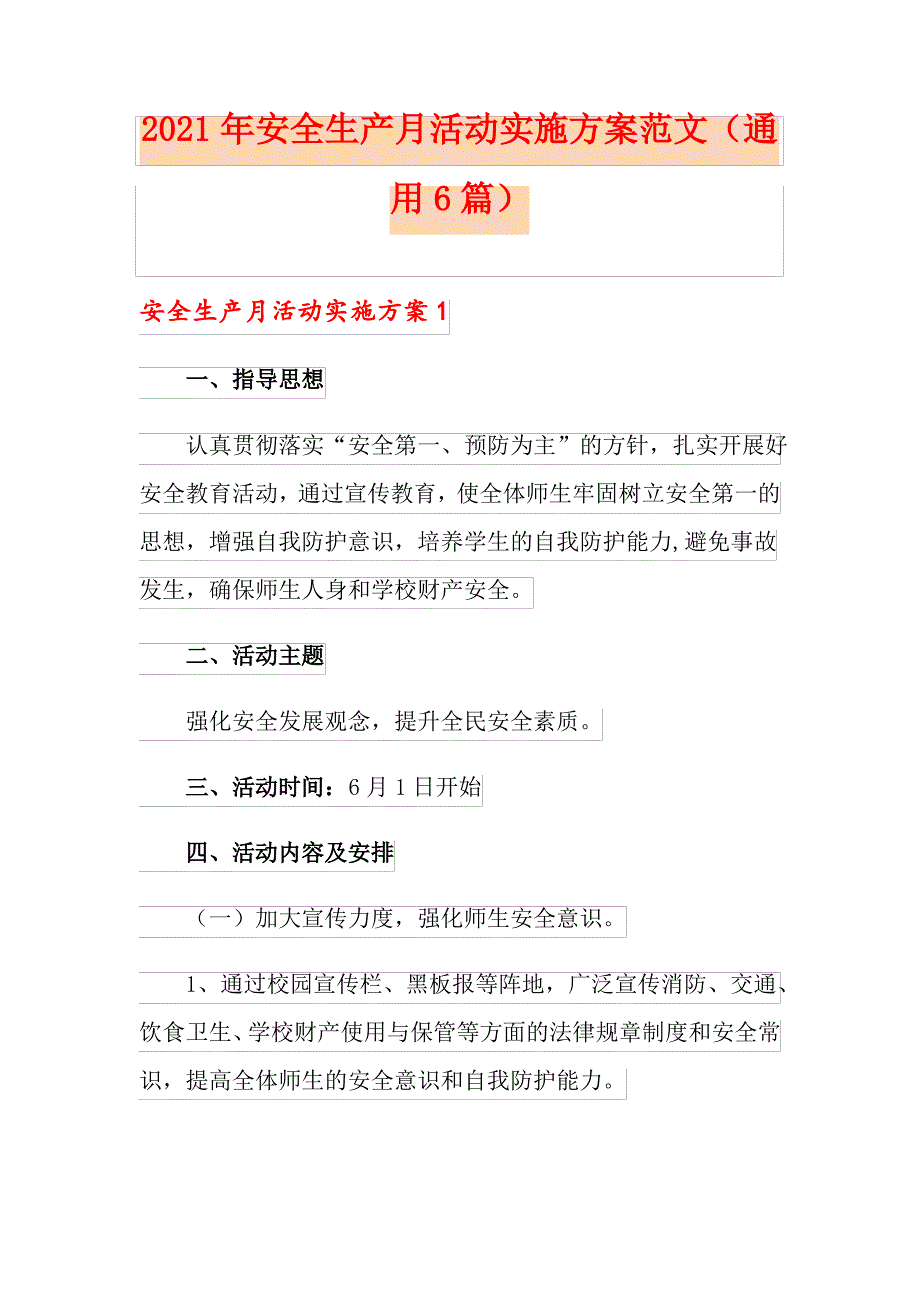 2021年安全生产月活动实施方案范文（通用6篇）

安全生产月活动实施方案1

一、指导思想

认真贯彻落实“安全第一、预防为主”的方针，扎实开展好安全教育活动，通过宣传教育，使全体师生牢固树立安全第一的思想，增强自我防护意识，培养学生的自我防护能力,避免事故发生，确保师生人身和学校财产安全。

二、活动主题

强化安全发展观念，提升全民安全素质。

三、活动时间：6月1日开始

四、活动内容及安排

（一）加大宣传力度，强化师生安全意识。

1、通过校园宣传栏、黑板报等阵地，广泛宣传消防、交通、饮食卫生、学校财产使用与保管等方面的法律规章制度和安全常识，提高全体师生的安全意识和自我防护能力。